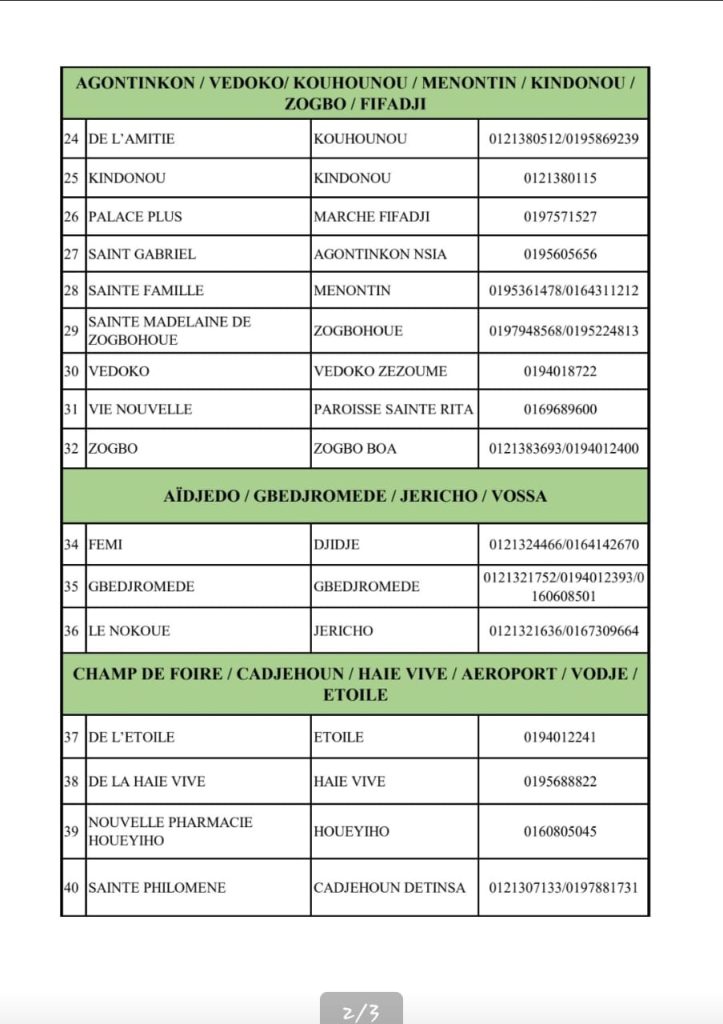 | AGONTINKON / VEDOKO/ KOUHOUNOU / MENONTIN / KINDONOU / ZOGBO / FIFADJI | | | |
|---|---|---|---|
| 24 | DE L'AMITIE | KOUHOUNOU | 0121380512/0195869239 |
| 25 | KINDONOU | KINDONOU | 0121380115 |
| 26 | PALACE PLUS | MARCHE FIFADJI | 0197571527 |
| 27 | SAINT GABRIEL | AGONTINKON NSIA | 0195605656 |
| 28 | SAINTE FAMILLE | MENONTIN | 0195361478/0164311212 |
| 29 | SAINTE MADELAINE DE ZOGBOHOUE | ZOGBOHOUE | 0197948568/0195224813 |
| 30 | VEDOKO | VEDOKO ZEZOUME | 0194018722 |
| 31 | VIE NOUVELLE | PAROISSE SAINTE RITA | 0169689600 |
| 32 | ZOGBO | ZOGBO BOA | 0121383693/0194012400 |
| AÏDJEDO / GBEDJROMEDE / JERICHO / VOSSA | | | |
| 34 | FEMI | DJIDJE | 0121324466/0164142670 |
| 35 | GBEDJROMEDE | GBEDJROMEDE | 0121321752/0194012393/0160608501 |
| 36 | LE NOKOUE | JERICHO | 0121321636/0167309664 |
| CHAMP DE FOIRE / CADJEHOUN / HAIE VIVE / AEROPORT / VODJE / ETOILE | | | |
| 37 | DE L'ETOILE | ETOILE | 0194012241 |
| 38 | DE LA HAIE VIVE | HAIE VIVE | 0195688822 |
| 39 | NOUVELLE PHARMACIE HOUEYIHO | HOUEYIHO | 0160805045 |
| 40 | SAINTE PHILOMENE | CADJEHOUN DETINSA | 0121307133/0197881731 |

2/3